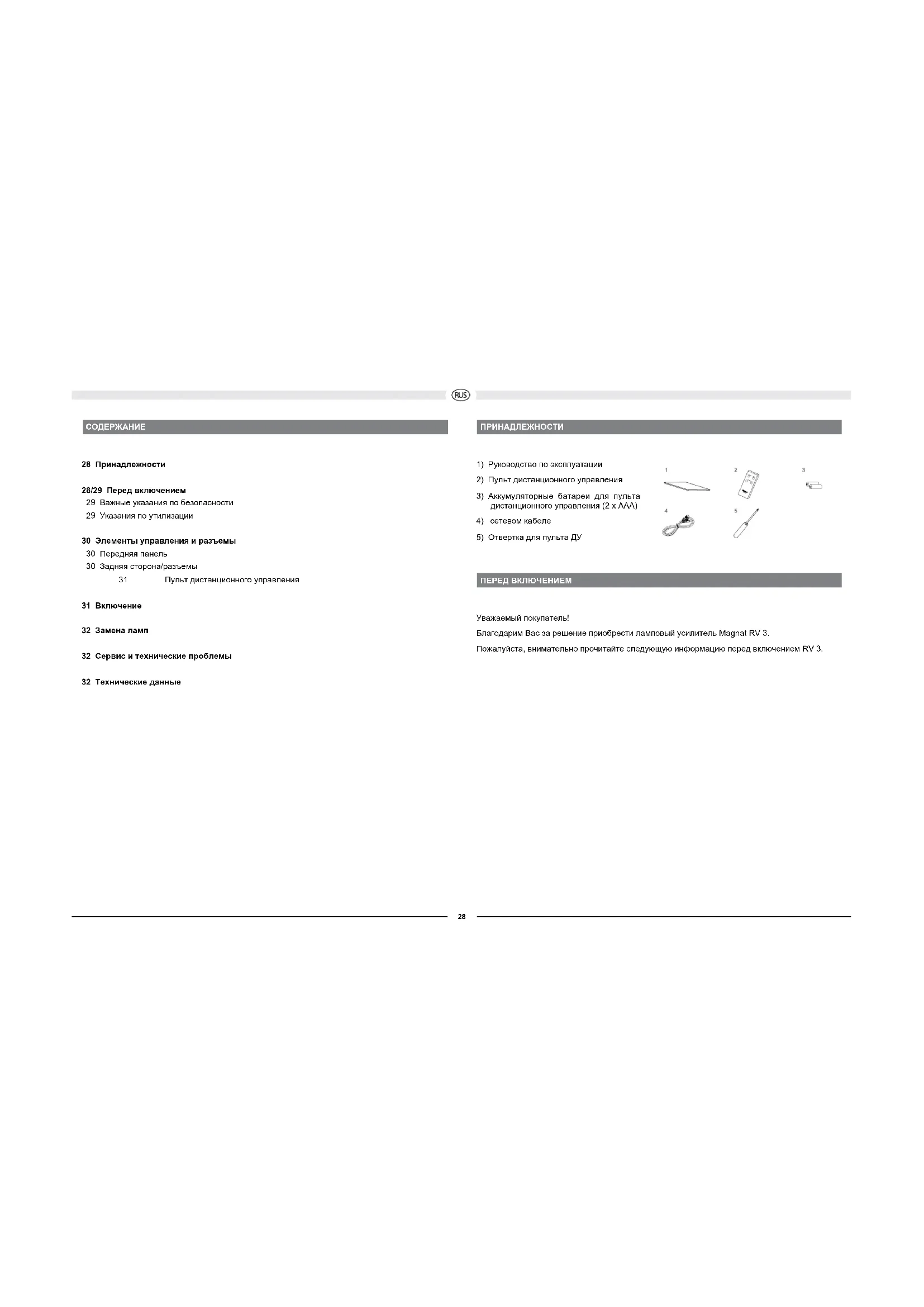 RUS

СОДЕРЖАНИЕ

28 Принадлежности

28/29 Перед включением
29 Важные указания по безопасности
29 Указания по утилизации

30 Элементы управления и разъемы
30 Передняя панель
30 Задняя сторона/разъемы
31 Пульт дистанционного управления

31 Включение

32 Замена ламп

32 Сервис и технические проблемы

32 Технические данные

ПРИНАДЛЕЖНОСТИ

1) Руководство по эксплуатации
2) Пульт дистанционного управления
3) Аккумуляторные батареи для пульта дистанционного управления (2 x AAA)
4) сетевом кабеле
5) Отвертка для пульта ДУ

1 2 3 4 5

ПЕРЕД ВКЛЮЧЕНИЕМ

Уважаемый покупатель!

Благодарим Вас за решение приобрести ламповый усилитель Magnat RV 3.

Пожалуйста, внимательно прочитайте следующую информацию перед включением RV 3.

28